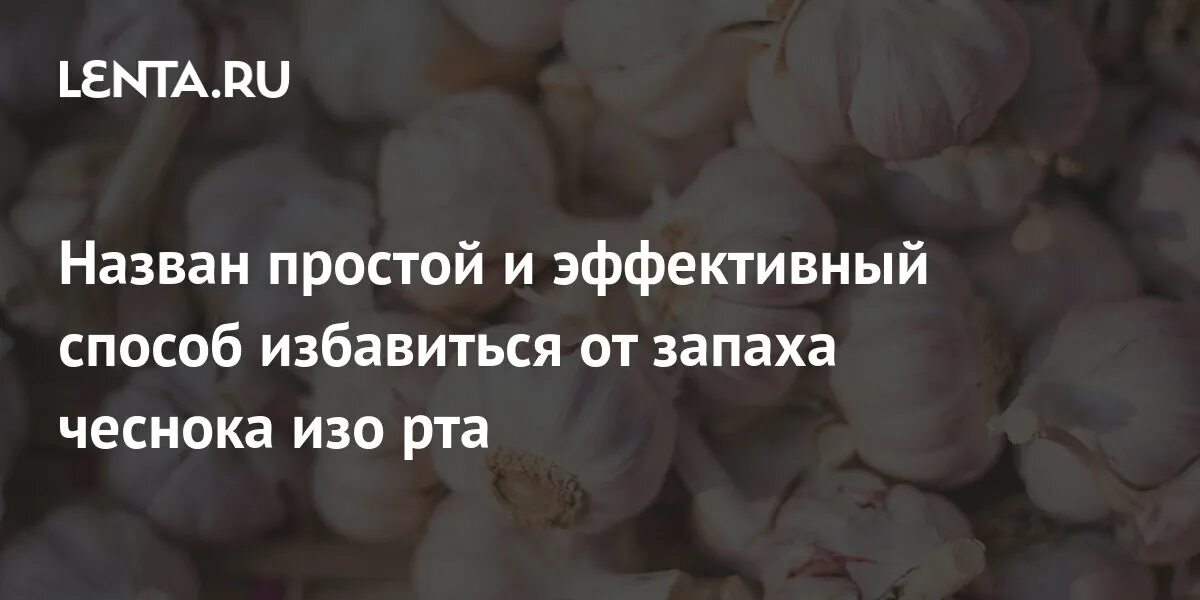 LENTA.RU

Назван простой и эффективный способ избавиться от запаха чеснока изо рта